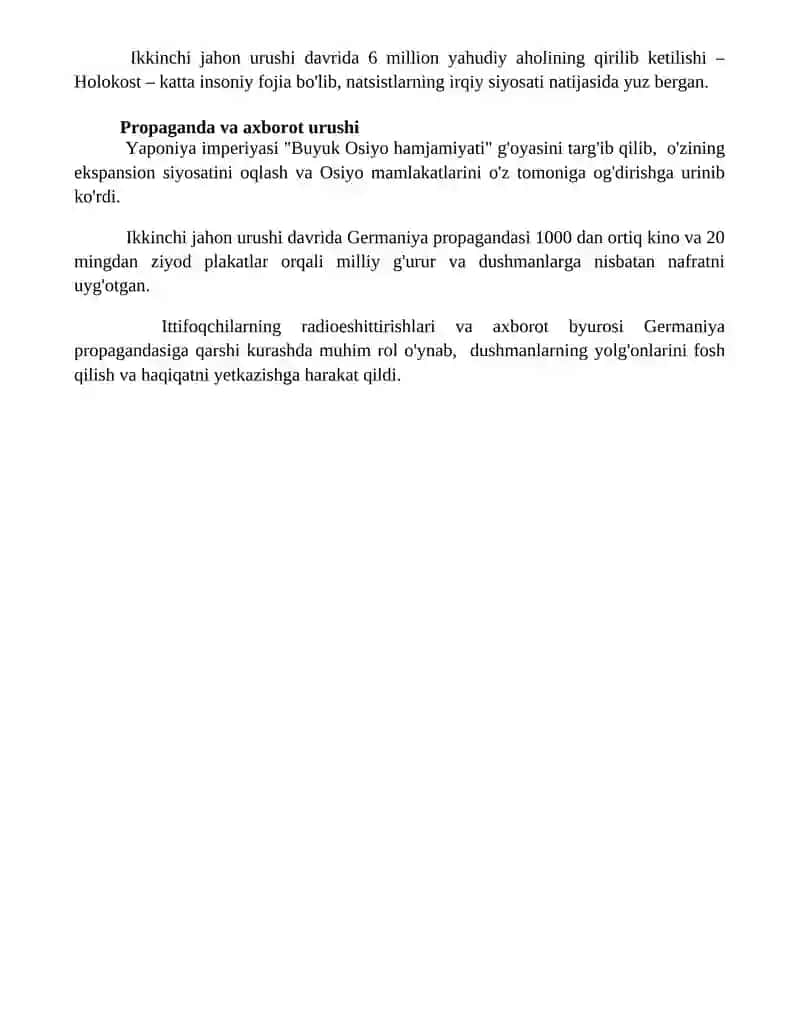 Ikkinchi jahon urushi davrida 6 million yahudiy aholining qirilib ketilishi – Holokost – katta insoniy fojia bo'lib, natsistlarning irqiy siyosati natijasida yuz bergan.

Propaganda va axborot urushi

Yaponiya imperiyasi "Buyuk Osiyo hamjamiyati" g'oyasini targ'ib qilib, o'zining ekspansion siyosatini oqlash va Osiyo mamlakatlarini o'z tomoniga og'dirishga urinib ko'rdi.

Ikkinchi jahon urushi davrida Germaniya propagandasi 1000 dan ortiq kino va 20 mingdan ziyod plakatlar orqali milliy g'urur va dushmanlarga nisbatan nafratni uyg'otgan.

Ittifoqchilarning radioeshittirishlari va axborot byurosi Germaniya propagandasiga qarshi kurashda muhim rol o'ynab, dushmanlarning yolg'onlarini fosh qilish va haqiqatni yetkazishga harakat qildi.